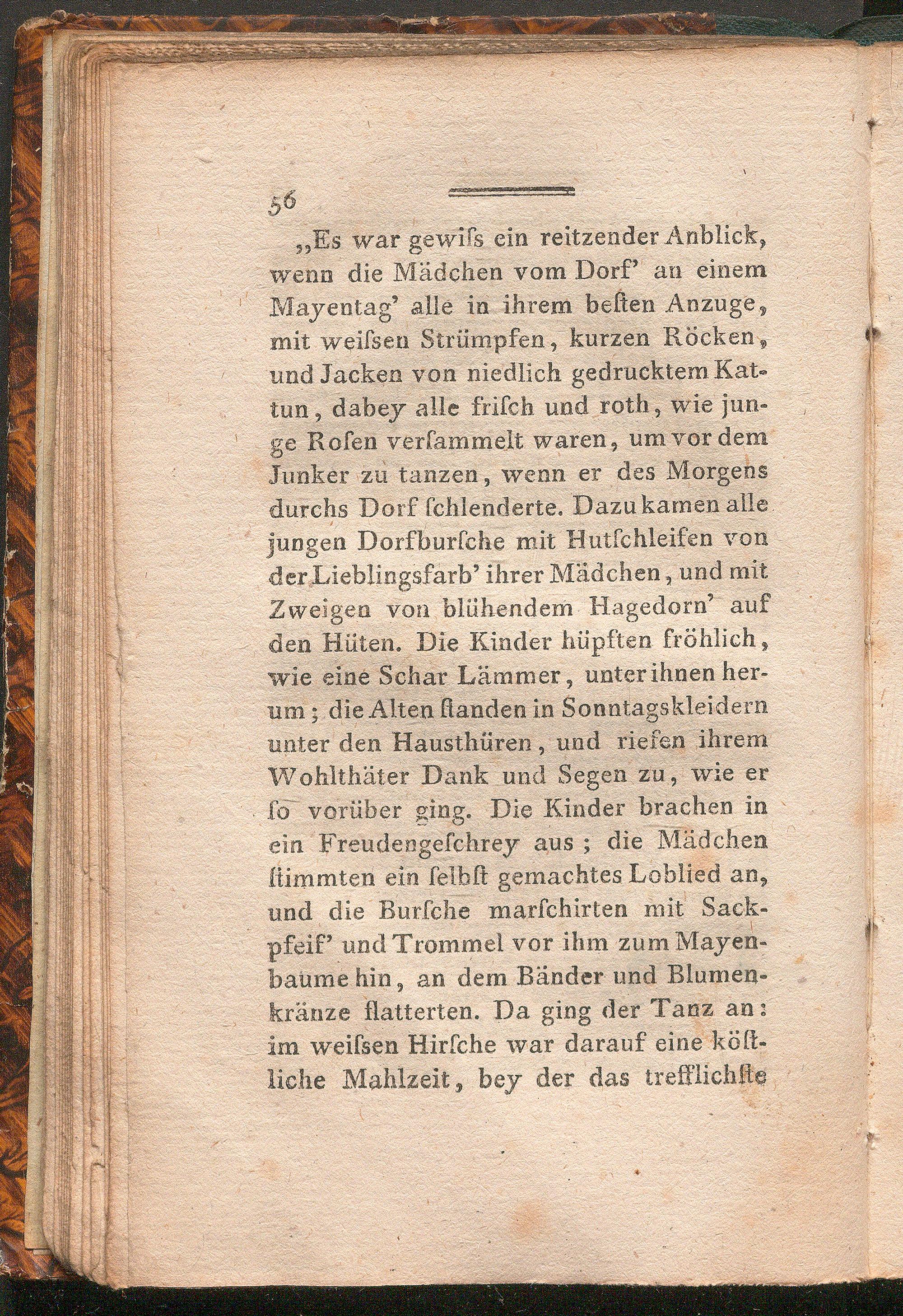 56

„Es war gewiſs ein reitzender Anblick, wenn die Mädchen vom Dorf' an einem Mayentag' alle in ihrem beſten Anzuge, mit weiſsen Strümpfen, kurzen Röcken, und Jacken von niedlich gedrucktem Kattun, dabey alle friſch und roth, wie junge Roſen verſammelt waren, um vor dem Junker zu tanzen, wenn er des Morgens durchs Dorf ſchlenderte. Dazu kamen alle jungen Dorfburſche mit Hutſchleifen von der Lieblingsfarb' ihrer Mädchen, und mit Zweigen von blühendem Hagedorn' auf den Hüten. Die Kinder hüpften fröhlich, wie eine Schar Lämmer, unter ihnen herum; die Alten ſtanden in Sonntagskleidern unter den Hausthüren, und riefen ihrem Wohlthäter Dank und Segen zu, wie er ſo vorüber ging. Die Kinder brachen in ein Freudengeſchrey aus; die Mädchen ſtimmten ein ſelbſt gemachtes Loblied an, und die Burſche marſchirten mit Sackpfeif' und Trommel vor ihm zum Mayenbaume hin, an dem Bänder und Blumenkränze flatterten. Da ging der Tanz an: im weiſsen Hirſche war darauf eine köſtliche Mahlzeit, bey der das trefflichſte